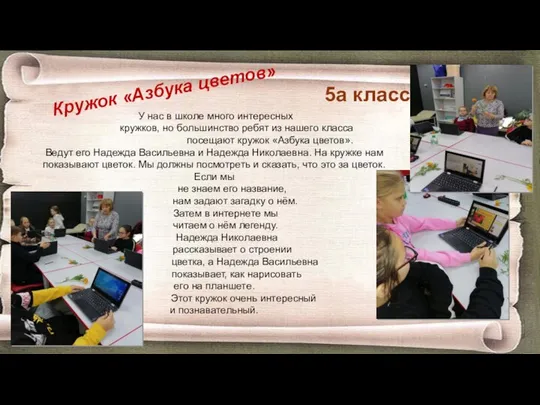 Кружок «Азбука цветов»

5а класс

У нас в школе много интересных кружков, но большинство ребят из нашего класса посещают кружок «Азбука цветов». Ведут его Надежда Васильевна и Надежда Николаевна. На кружке нам показывают цветок. Мы должны посмотреть и сказать, что это за цветок. Если мы не знаем его название, нам задают загадку о нём. Затем в интернете мы читаем о нём легенду. Надежда Николаевна рассказывает о строении цветка, а Надежда Васильевна показывает, как нарисовать его на планшете. Этот кружок очень интересный и познавательный.